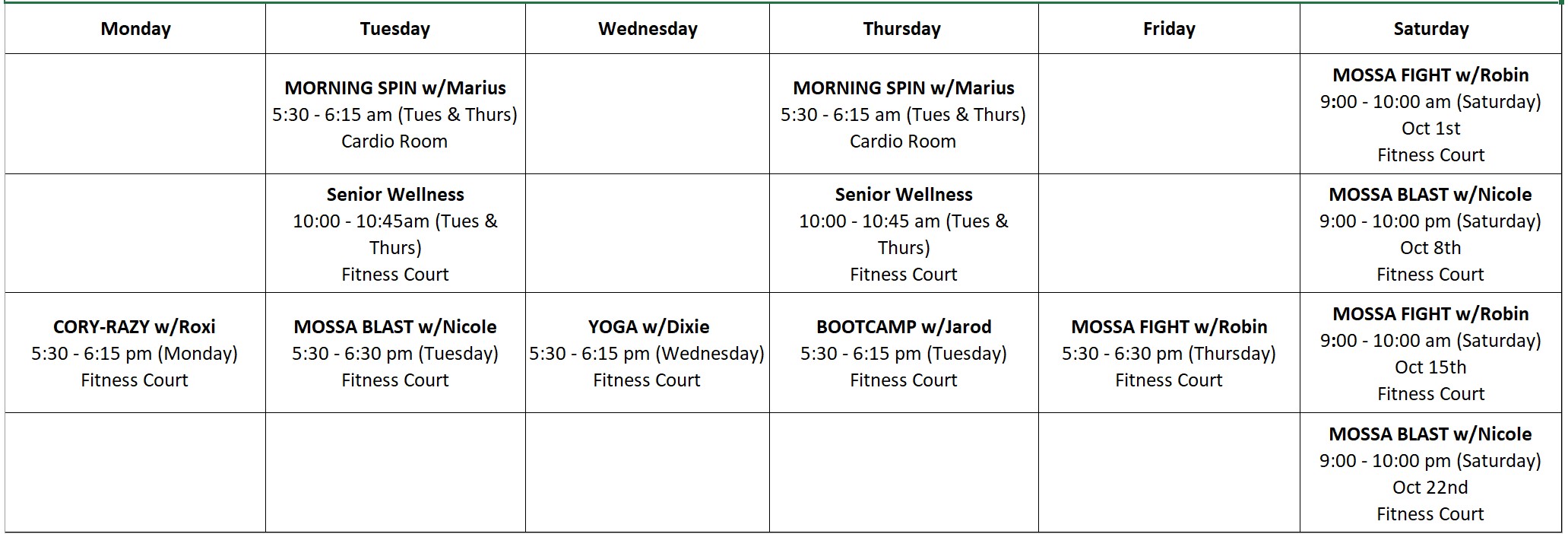 | Monday | Tuesday | Wednesday | Thursday | Friday | Saturday |
|---|---|---|---|---|---|
| | MORNING SPIN w/Marius 5:30 - 6:15 am (Tues & Thurs) Cardio Room | | MORNING SPIN w/Marius 5:30 - 6:15 am (Tues & Thurs) Cardio Room | | MOSSA FIGHT w/Robin 9:00 - 10:00 am (Saturday) Oct 1st Fitness Court |
| | Senior Wellness 10:00 - 10:45am (Tues & Thurs) Fitness Court | | Senior Wellness 10:00 - 10:45 am (Tues & Thurs) Fitness Court | | MOSSA BLAST w/Nicole 9:00 - 10:00 pm (Saturday) Oct 8th Fitness Court |
| CORY-RAZY w/Roxi 5:30 - 6:15 pm (Monday) Fitness Court | MOSSA BLAST w/Nicole 5:30 - 6:30 pm (Tuesday) Fitness Court | YOGA w/Dixie 5:30 - 6:15 pm (Wednesday) Fitness Court | BOOTCAMP w/Jarod 5:30 - 6:15 pm (Tuesday) Fitness Court | MOSSA FIGHT w/Robin 5:30 - 6:30 pm (Thursday) Fitness Court | MOSSA FIGHT w/Robin 9:00 - 10:00 am (Saturday) Oct 15th Fitness Court |
| | | | | | MOSSA BLAST w/Nicole 9:00 - 10:00 pm (Saturday) Oct 22nd Fitness Court |